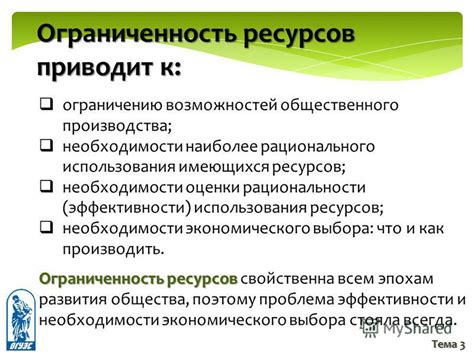 Ограниченность ресурсов приводит к:

❑ ограничению возможностей общественного производства;
❑ необходимости наиболее рационального использования имеющихся ресурсов;
❑ необходимости оценки рациональности (эффективности) использования ресурсов;
❑ необходимости экономического выбора: что и как производить.

Ограниченность ресурсов свойственна всем эпохам развития общества, поэтому проблема эффективности и необходимости экономического выбора стояла всегда.

ВГУЭС

MyShared

Тема 3